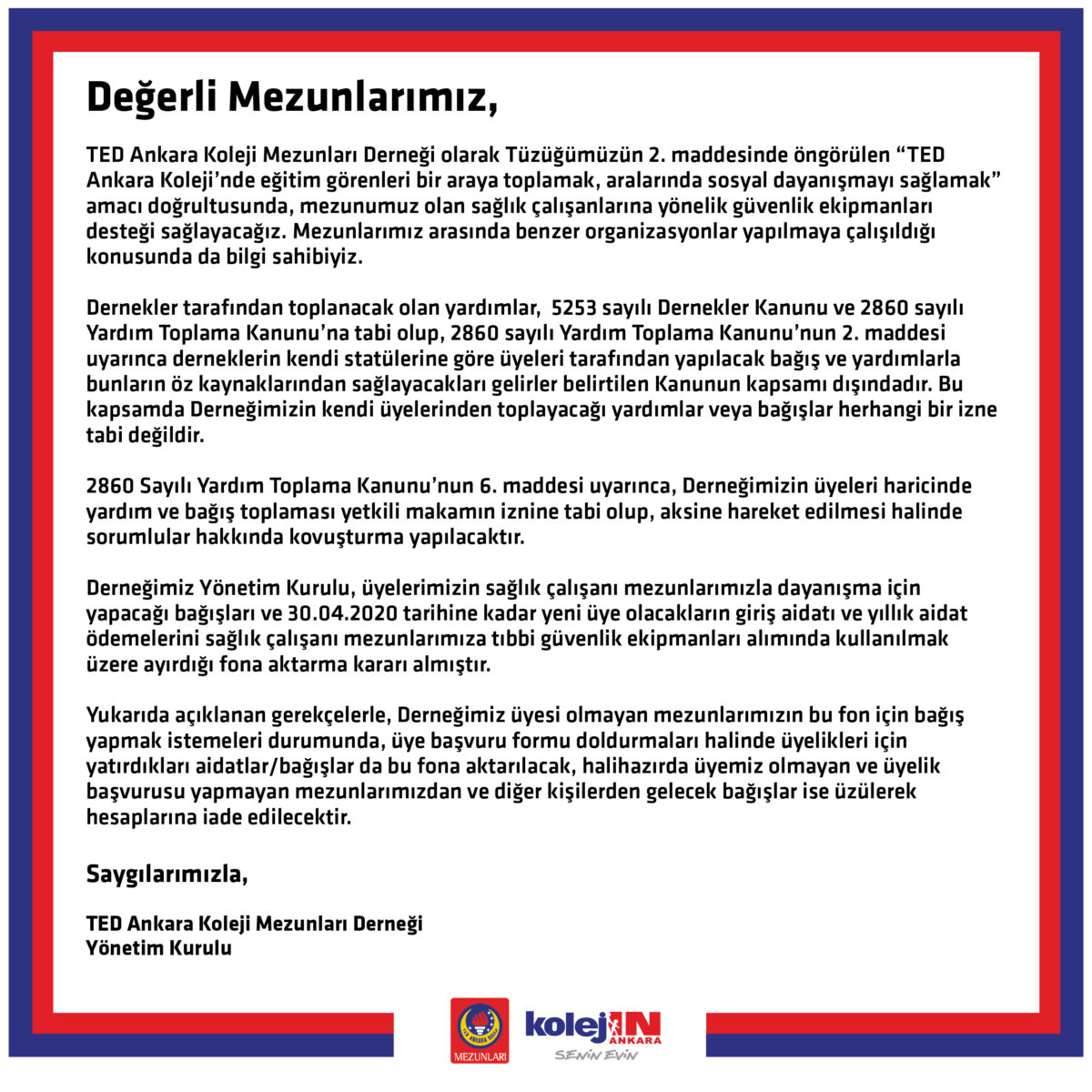 Değerli Mezunlarımız,

TED Ankara Koleji Mezunları Derneği olarak Tüzüğümüzün 2. maddesinde öngörülen "TED Ankara Koleji'nde eğitim görenleri bir araya toplamak, aralarında sosyal dayanışmayı sağlamak" amacı doğrultusunda, mezunumuz olan sağlık çalışanlarına yönelik güvenlik ekipmanları desteği sağlayacağız. Mezunlarımız arasında benzer organizasyonlar yapılmaya çalışıldığı konusunda da bilgi sahibiyiz.

Dernekler tarafından toplanacak olan yardımlar, 5253 sayılı Dernekler Kanunu ve 2860 sayılı Yardım Toplama Kanunu'na tabi olup, 2860 sayılı Yardım Toplama Kanunu'nun 2. maddesi uyarınca derneklerin kendi statülerine göre üyeleri tarafından yapılacak bağış ve yardımlarla bunların öz kaynaklarından sağlayacakları gelirler belirtilen Kanunun kapsamı dışındadır. Bu kapsamda Derneğimizin kendi üyelerinden toplayacağı yardımlar veya bağışlar herhangi bir izne tabi değildir.

2860 Sayılı Yardım Toplama Kanunu'nun 6. maddesi uyarınca, Derneğimizin üyeleri haricinde yardım ve bağış toplaması yetkili makamın iznine tabi olup, aksine hareket edilmesi halinde sorumlular hakkında kovuşturma yapılacaktır.

Derneğimiz Yönetim Kurulu, üyelerimizin sağlık çalışanı mezunlarımızla dayanışma için yapacağı bağışları ve 30.04.2020 tarihine kadar yeni üye olacakların giriş aidatı ve yıllık aidat ödemelerini sağlık çalışanı mezunlarımıza tıbbi güvenlik ekipmanları alımında kullanılmak üzere ayırdığı fona aktarma kararı almıştır.

Yukarıda açıklanan gerekçelerle, Derneğimiz üyesi olmayan mezunlarımızın bu fon için bağış yapmak istemeleri durumunda, üye başvuru formu doldurmaları halinde üyelikleri için yatırdıkları aidatlar/bağışlar da bu fona aktarılacak, halihazırda üyemiz olmayan ve üyelik başvurusu yapmayan mezunlarımızdan ve diğer kişilerden gelecek bağışlar ise üzülerek hesaplarına iade edilecektir.

Saygılarımızla,

TED Ankara Koleji Mezunları Derneği
Yönetim Kurulu

MEZUNLARI

kolejIN ANKARA
SENİN EVİN